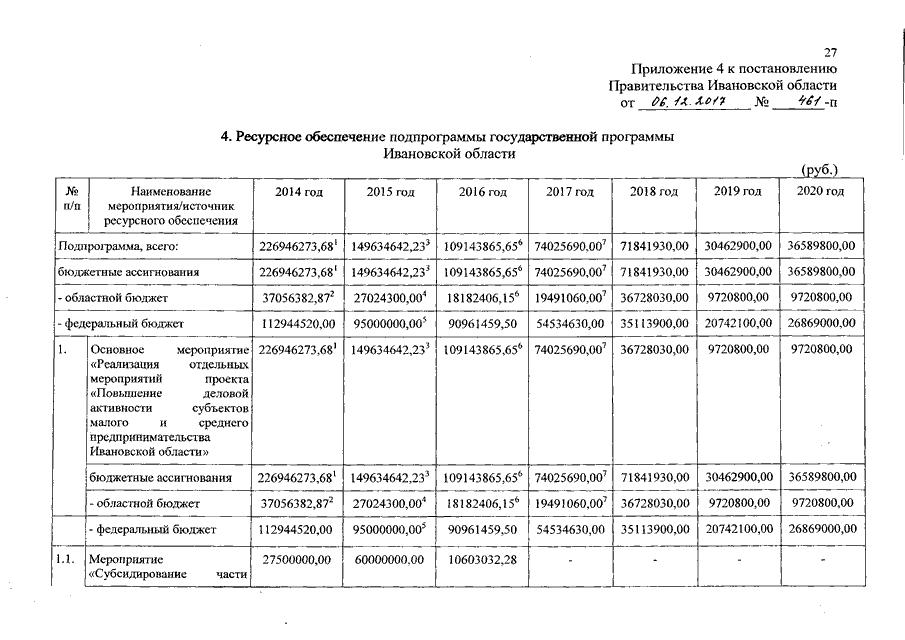 27

Приложение 4 к постановлению Правительства Ивановской области от 06.12.2017 № 461-п

4. Ресурсное обеспечение подпрограммы государственной программы Ивановской области

(руб.)

| № п/п | Наименование мероприятия/источник ресурсного обеспечения | 2014 год | 2015 год | 2016 год | 2017 год | 2018 год | 2019 год | 2020 год |
|---|---|---|---|---|---|---|---|---|
| Подпрограмма, всего: | | 226946273,68$^1$ | 149634642,23$^3$ | 109143865,65$^6$ | 74025690,00$^7$ | 71841930,00 | 30462900,00 | 36589800,00 |
| бюджетные ассигнования | | 226946273,68$^1$ | 149634642,23$^3$ | 109143865,65$^6$ | 74025690,00$^7$ | 71841930,00 | 30462900,00 | 36589800,00 |
| - областной бюджет | | 37056382,87$^2$ | 27024300,00$^4$ | 18182406,15$^6$ | 19491060,00$^7$ | 36728030,00 | 9720800,00 | 9720800,00 |
| - федеральный бюджет | | 112944520,00 | 95000000,00$^5$ | 90961459,50 | 54534630,00 | 35113900,00 | 20742100,00 | 26869000,00 |
| 1. | Основное мероприятие «Реализация отдельных мероприятий проекта «Повышение деловой активности субъектов малого и среднего предпринимательства Ивановской области» | 226946273,68$^1$ | 149634642,23$^3$ | 109143865,65$^6$ | 74025690,00$^7$ | 36728030,00 | 9720800,00 | 9720800,00 |
| | бюджетные ассигнования | 226946273,68$^1$ | 149634642,23$^3$ | 109143865,65$^6$ | 74025690,00$^7$ | 71841930,00 | 30462900,00 | 36589800,00 |
| | - областной бюджет | 37056382,87$^2$ | 27024300,00$^4$ | 18182406,15$^6$ | 19491060,00$^7$ | 36728030,00 | 9720800,00 | 9720800,00 |
| | - федеральный бюджет | 112944520,00 | 95000000,00$^5$ | 90961459,50 | 54534630,00 | 35113900,00 | 20742100,00 | 26869000,00 |
| 1.1. | Мероприятие «Субсидирование части | 27500000,00 | 60000000,00 | 10603032,28 | - | - | - | - |